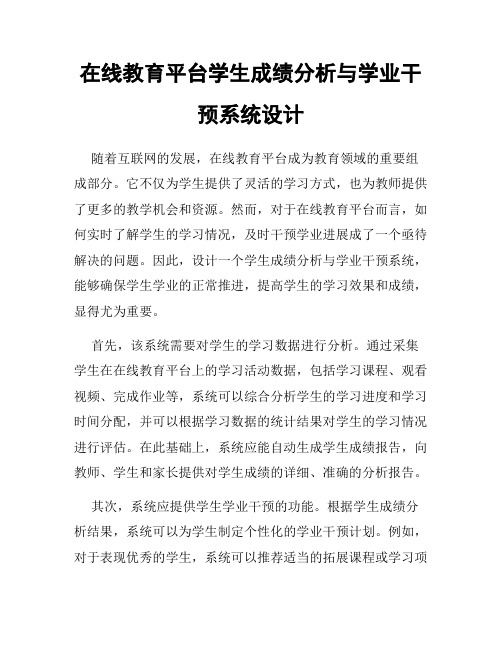 在线教育平台学生成绩分析与学业干预系统设计

随着互联网的发展，在线教育平台成为教育领域的重要组成部分。它不仅为学生提供了灵活的学习方式，也为教师提供了更多的教学机会和资源。然而，对于在线教育平台而言，如何实时了解学生的学习情况，及时干预学业进展成了一个亟待解决的问题。因此，设计一个学生成绩分析与学业干预系统，能够确保学生学业的正常推进，提高学生的学习效果和成绩，显得尤为重要。

首先，该系统需要对学生的学习数据进行分析。通过采集学生在在线教育平台上的学习活动数据，包括学习课程、观看视频、完成作业等，系统可以综合分析学生的学习进度和学习时间分配，并可以根据学习数据的统计结果对学生的学习情况进行评估。在此基础上，系统应能自动生成学生成绩报告，向教师、学生和家长提供对学生成绩的详细、准确的分析报告。

其次，系统应提供学生学业干预的功能。根据学生成绩分析结果，系统可以为学生制定个性化的学业干预计划。例如，对于表现优秀的学生，系统可以推荐适当的拓展课程或学习项